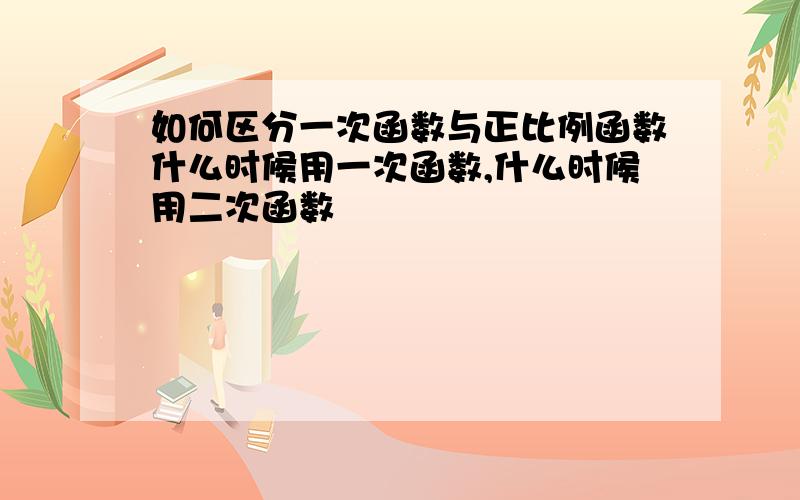 如何区分一次函数与正比例函数什么时候用一次函数,什么时候用二次函数